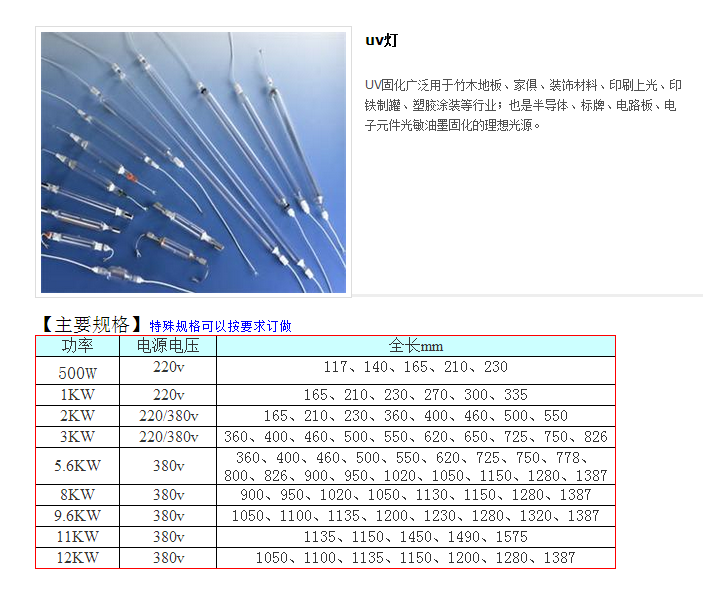 uv灯

UV固化广泛用于竹木地板、家俱、装饰材料、印刷上光、印铁制罐、塑胶涂装等行业；也是半导体、标牌、电路板、电子元件光敏油墨固化的理想光源。

【主要规格】特殊规格可以按要求订做

| 功率 | 电源电压 | 全长mm |
|---|---|---|
| 500W | 220v | 117、140、165、210、230 |
| 1KW | 220v | 165、210、230、270、300、335 |
| 2KW | 220/380v | 165、210、230、360、400、460、500、550 |
| 3KW | 220/380v | 360、400、460、500、550、620、650、725、750、826 |
| 5.6KW | 380v | 360、400、460、500、550、620、725、750、778、800、826、900、950、1020、1050、1150、1280、1387 |
| 8KW | 380v | 900、950、1020、1050、1130、1150、1280、1387 |
| 9.6KW | 380v | 1050、1100、1135、1200、1230、1280、1320、1387 |
| 11KW | 380v | 1135、1150、1450、1490、1575 |
| 12KW | 380v | 1050、1100、1135、1150、1200、1280、1387 |